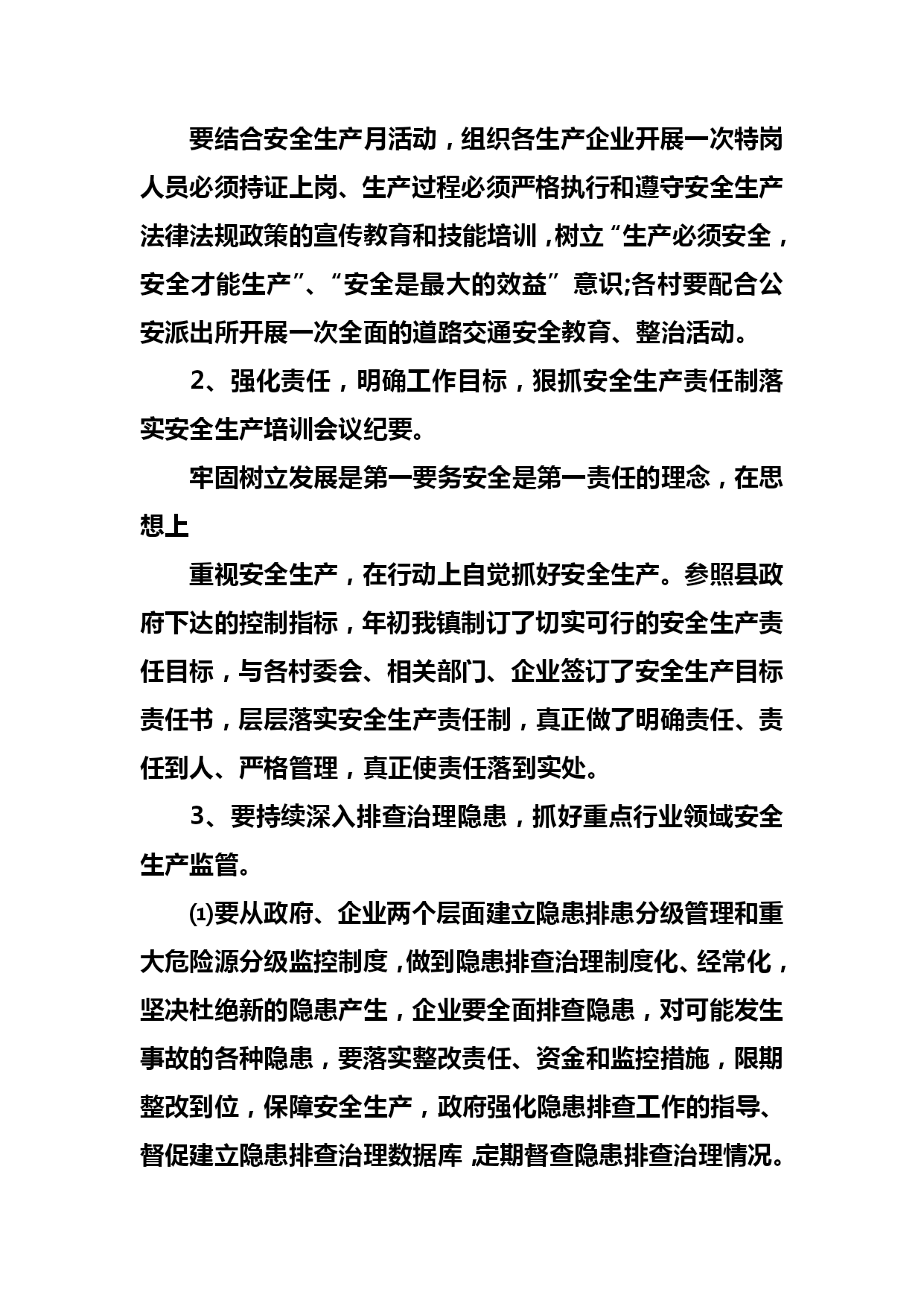 要结合安全生产月活动，组织各生产企业开展一次特岗人员必须持证上岗、生产过程必须严格执行和遵守安全生产法律法规政策的宣传教育和技能培训，树立“生产必须安全，安全才能生产”、“安全是最大的效益”意识;各村要配合公安派出所开展一次全面的道路交通安全教育、整治活动。

2、强化责任，明确工作目标，狠抓安全生产责任制落实安全生产培训会议纪要。

牢固树立发展是第一要务安全是第一责任的理念，在思想上

重视安全生产，在行动上自觉抓好安全生产。参照县政府下达的控制指标，年初我镇制订了切实可行的安全生产责任目标，与各村委会、相关部门、企业签订了安全生产目标责任书，层层落实安全生产责任制，真正做了明确责任、责任到人、严格管理，真正使责任落到实处。

3、要持续深入排查治理隐患，抓好重点行业领域安全生产监管。

⑴要从政府、企业两个层面建立隐患排患分级管理和重大危险源分级监控制度，做到隐患排查治理制度化、经常化，坚决杜绝新的隐患产生，企业要全面排查隐患，对可能发生事故的各种隐患，要落实整改责任、资金和监控措施，限期整改到位，保障安全生产，政府强化隐患排查工作的指导、督促建立隐患排查治理数据库，定期督查隐患排查治理情况。